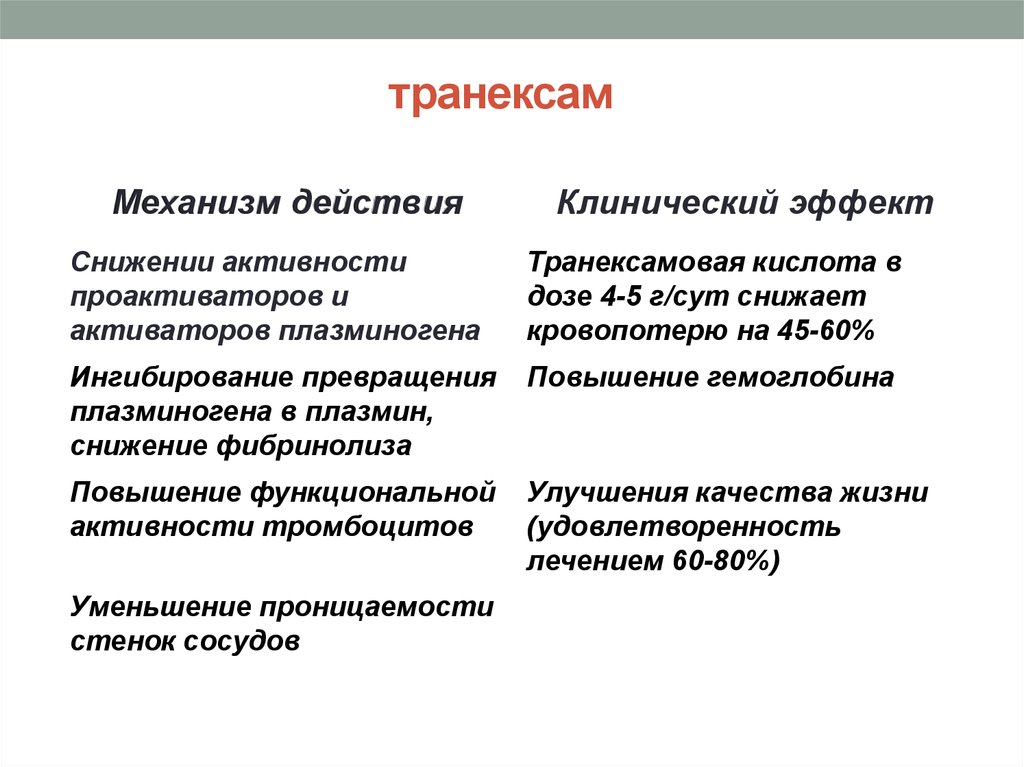 транексам

| Механизм действия | Клинический эффект |
|---|---|
| Снижении активности проактиваторов и активаторов плазминогена | Транексамовая кислота в дозе 4-5 г/сут снижает кровопотерю на 45-60% |
| Ингибирование превращения плазминогена в плазмин, снижение фибринолиза | Повышение гемоглобина |
| Повышение функциональной активности тромбоцитов | Улучшения качества жизни (удовлетворенность лечением 60-80%) |
| Уменьшение проницаемости стенок сосудов | |